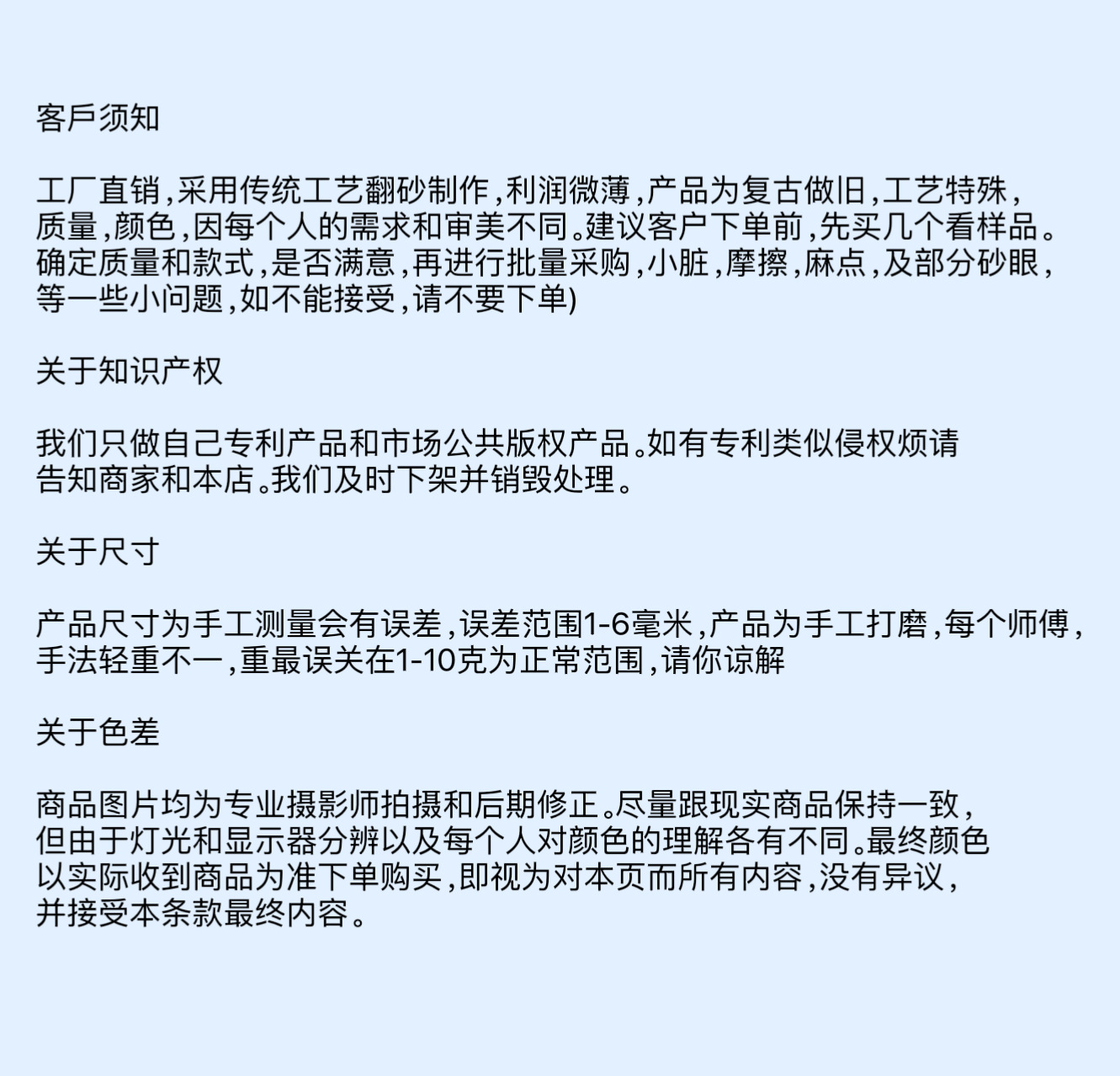 客戶须知

工厂直销，采用传统工艺翻砂制作，利润微薄，产品为复古做旧，工艺特殊，质量，颜色，因每个人的需求和审美不同。建议客户下单前，先买几个看样品。确定质量和款式，是否满意，再进行批量采购，小脏，摩擦，麻点，及部分砂眼，等一些小问题，如不能接受，请不要下单)

关于知识产权

我们只做自己专利产品和市场公共版权产品。如有专利类似侵权烦请告知商家和本店。我们及时下架并销毁处理。

关于尺寸

产品尺寸为手工测量会有误差，误差范围1-6毫米，产品为手工打磨，每个师傅，手法轻重不一，重最误关在1-10克为正常范围，请你谅解

关于色差

商品图片均为专业摄影师拍摄和后期修正。尽量跟现实商品保持一致，但由于灯光和显示器分辨以及每个人对颜色的理解各有不同。最终颜色以实际收到商品为准下单购买，即视为对本页而所有内容，没有异议，并接受本条款最终内容。